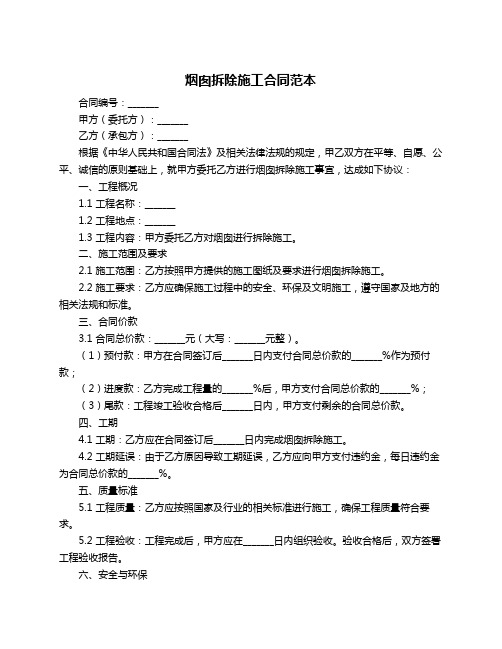 烟囱拆除施工合同范本

合同编号：______

甲方（委托方）：______

乙方（承包方）：______

根据《中华人民共和国合同法》及相关法律法规的规定，甲乙双方在平等、自愿、公平、诚信的原则基础上，就甲方委托乙方进行烟囱拆除施工事宜，达成如下协议：

一、工程概况

1.1 工程名称：______

1.2 工程地点：______

1.3 工程内容：甲方委托乙方对烟囱进行拆除施工。

二、施工范围及要求

2.1 施工范围：乙方按照甲方提供的施工图纸及要求进行烟囱拆除施工。

2.2 施工要求：乙方应确保施工过程中的安全、环保及文明施工，遵守国家及地方的相关法规和标准。

三、合同价款

3.1 合同总价款：______元（大写：______元整）。

（1）预付款：甲方在合同签订后______日内支付合同总价款的______%作为预付款；

（2）进度款：乙方完成工程量的______%后，甲方支付合同总价款的______%；

（3）尾款：工程竣工验收合格后______日内，甲方支付剩余的合同总价款。

四、工期

4.1 工期：乙方应在合同签订后______日内完成烟囱拆除施工。

4.2 工期延误：由于乙方原因导致工期延误，乙方应向甲方支付违约金，每日违约金为合同总价款的______%。

五、质量标准

5.1 工程质量：乙方应按照国家及行业的相关标准进行施工，确保工程质量符合要求。

5.2 工程验收：工程完成后，甲方应在______日内组织验收。验收合格后，双方签署工程验收报告。

六、安全与环保